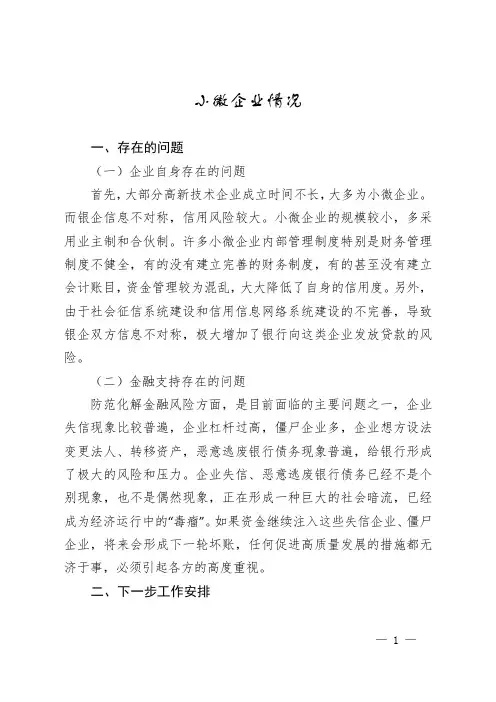 小微企业情况

一、存在的问题

（一）企业自身存在的问题

首先，大部分高新技术企业成立时间不长，大多为小微企业。而银企信息不对称，信用风险较大。小微企业的规模较小，多采用业主制和合伙制。许多小微企业内部管理制度特别是财务管理制度不健全，有的没有建立完善的财务制度，有的甚至没有建立会计账目，资金管理较为混乱，大大降低了自身的信用度。另外，由于社会征信系统建设和信用信息网络系统建设的不完善，导致银企双方信息不对称，极大增加了银行向这类企业发放贷款的风险。

（二）金融支持存在的问题

防范化解金融风险方面，是目前面临的主要问题之一，企业失信现象比较普遍，企业杠杆过高，僵尸企业多，企业想方设法变更法人、转移资产，恶意逃废银行债务现象普遍，给银行形成了极大的风险和压力。企业失信、恶意逃废银行债务已经不是个别现象，也不是偶然现象，正在形成一种巨大的社会暗流，已经成为经济运行中的“毒瘤”。如果资金继续注入这些失信企业、僵尸企业，将来会形成下一轮坏账，任何促进高质量发展的措施都无济于事，必须引起各方的高度重视。

二、下一步工作安排

— 1 —